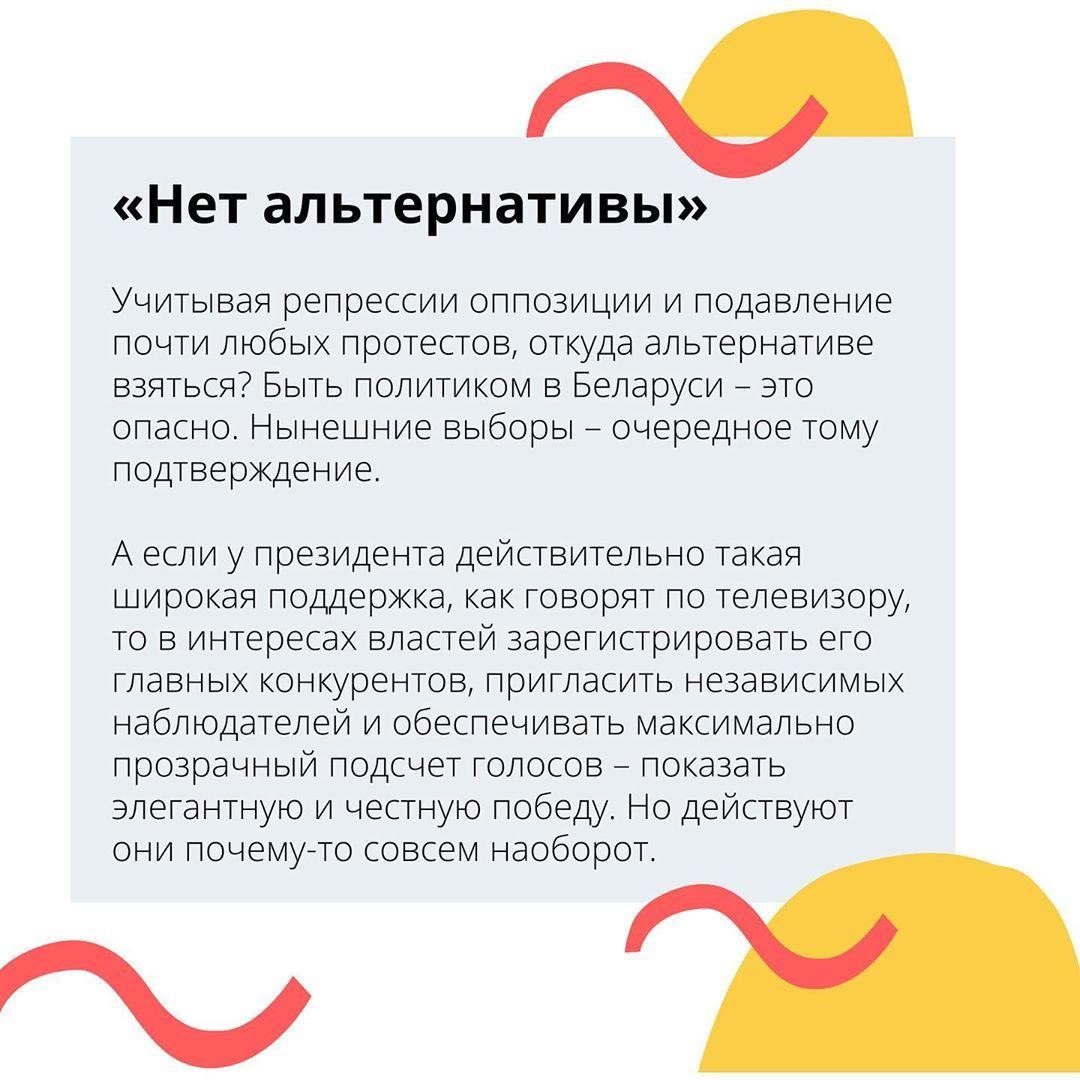 «Нет альтернативы»

Учитывая репрессии оппозиции и подавление почти любых протестов, откуда альтернативе взяться? Быть политиком в Беларуси – это опасно. Нынешние выборы – очередное тому подтверждение.

А если у президента действительно такая широкая поддержка, как говорят по телевизору, то в интересах властей зарегистрировать его главных конкурентов, пригласить независимых наблюдателей и обеспечивать максимально прозрачный подсчет голосов – показать элегантную и честную победу. Но действуют они почему-то совсем наоборот.